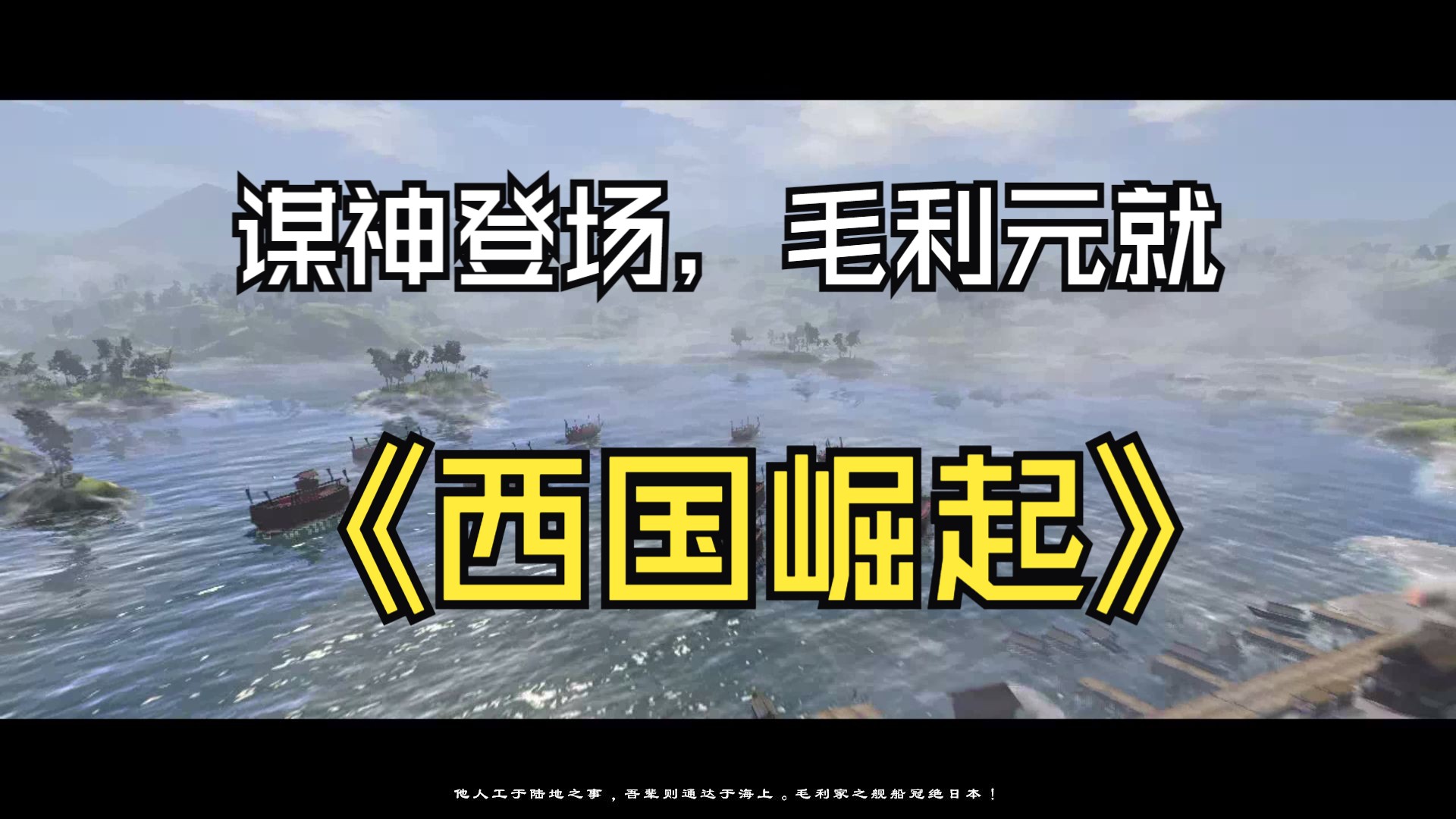 谋神登场，毛利元就

《西国崛起》

他人工于陆地之事，吾辈则通达于海上。毛利家之舰船冠绝日本！